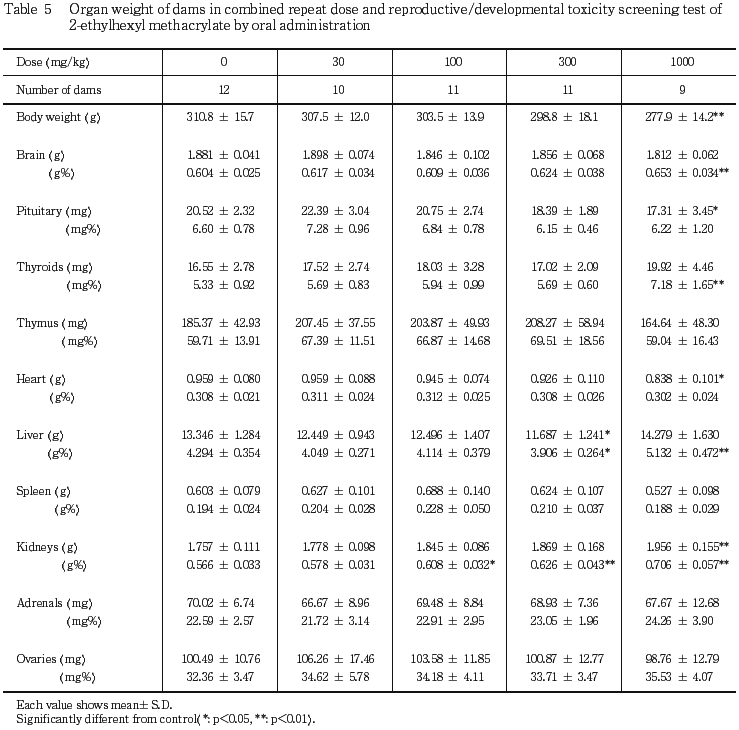 Table 5 Organ weight of dams in combined repeat dose and reproductive/developmental toxicity screening test of 2-ethylhexyl methacrylate by oral administration

| Dose (mg/kg) | 0 | 30 | 100 | 300 | 1000 |
|---|---|---|---|---|---|
| Number of dams | 12 | 10 | 11 | 11 | 9 |
| Body weight (g) | 310.8 ± 15.7 | 307.5 ± 12.0 | 303.5 ± 13.9 | 298.8 ± 18.1 | 277.9 ± 14.2** |
| Brain (g) | 1.881 ± 0.041 | 1.898 ± 0.074 | 1.846 ± 0.102 | 1.856 ± 0.068 | 1.812 ± 0.062 |
| (g%) | 0.604 ± 0.025 | 0.617 ± 0.034 | 0.609 ± 0.036 | 0.624 ± 0.038 | 0.653 ± 0.034** |
| Pituitary (mg) | 20.52 ± 2.32 | 22.39 ± 3.04 | 20.75 ± 2.74 | 18.39 ± 1.89 | 17.31 ± 3.45* |
| (mg%) | 6.60 ± 0.78 | 7.28 ± 0.96 | 6.84 ± 0.78 | 6.15 ± 0.46 | 6.22 ± 1.20 |
| Thyroids (mg) | 16.55 ± 2.78 | 17.52 ± 2.74 | 18.03 ± 3.28 | 17.02 ± 2.09 | 19.92 ± 4.46 |
| (mg%) | 5.33 ± 0.92 | 5.69 ± 0.83 | 5.94 ± 0.99 | 5.69 ± 0.60 | 7.18 ± 1.65** |
| Thymus (mg) | 185.37 ± 42.93 | 207.45 ± 37.55 | 203.87 ± 49.93 | 208.27 ± 58.94 | 164.64 ± 48.30 |
| (mg%) | 59.71 ± 13.91 | 67.39 ± 11.51 | 66.87 ± 14.68 | 69.51 ± 18.56 | 59.04 ± 16.43 |
| Heart (g) | 0.959 ± 0.080 | 0.959 ± 0.088 | 0.945 ± 0.074 | 0.926 ± 0.110 | 0.838 ± 0.101* |
| (g%) | 0.308 ± 0.021 | 0.311 ± 0.024 | 0.312 ± 0.025 | 0.308 ± 0.026 | 0.302 ± 0.024 |
| Liver (g) | 13.346 ± 1.284 | 12.449 ± 0.943 | 12.496 ± 1.407 | 11.687 ± 1.241* | 14.279 ± 1.630 |
| (g%) | 4.294 ± 0.354 | 4.049 ± 0.271 | 4.114 ± 0.379 | 3.906 ± 0.264* | 5.132 ± 0.472** |
| Spleen (g) | 0.603 ± 0.079 | 0.627 ± 0.101 | 0.688 ± 0.140 | 0.624 ± 0.107 | 0.527 ± 0.098 |
| (g%) | 0.194 ± 0.024 | 0.204 ± 0.028 | 0.228 ± 0.050 | 0.210 ± 0.037 | 0.188 ± 0.029 |
| Kidneys (g) | 1.757 ± 0.111 | 1.778 ± 0.098 | 1.845 ± 0.086 | 1.869 ± 0.168 | 1.956 ± 0.155** |
| (g%) | 0.566 ± 0.033 | 0.578 ± 0.031 | 0.608 ± 0.032* | 0.626 ± 0.043** | 0.706 ± 0.057** |
| Adrenals (mg) | 70.02 ± 6.74 | 66.67 ± 8.96 | 69.48 ± 8.84 | 68.93 ± 7.36 | 67.67 ± 12.68 |
| (mg%) | 22.59 ± 2.57 | 21.72 ± 3.14 | 22.91 ± 2.95 | 23.05 ± 1.96 | 24.26 ± 3.90 |
| Ovaries (mg) | 100.49 ± 10.76 | 106.26 ± 17.46 | 103.58 ± 11.85 | 100.87 ± 12.77 | 98.76 ± 12.79 |
| (mg%) | 32.36 ± 3.47 | 34.62 ± 5.78 | 34.18 ± 4.11 | 33.71 ± 3.47 | 35.53 ± 4.07 |

Each value shows mean± S.D.
Significantly different from control( *: p<0.05, **: p<0.01).